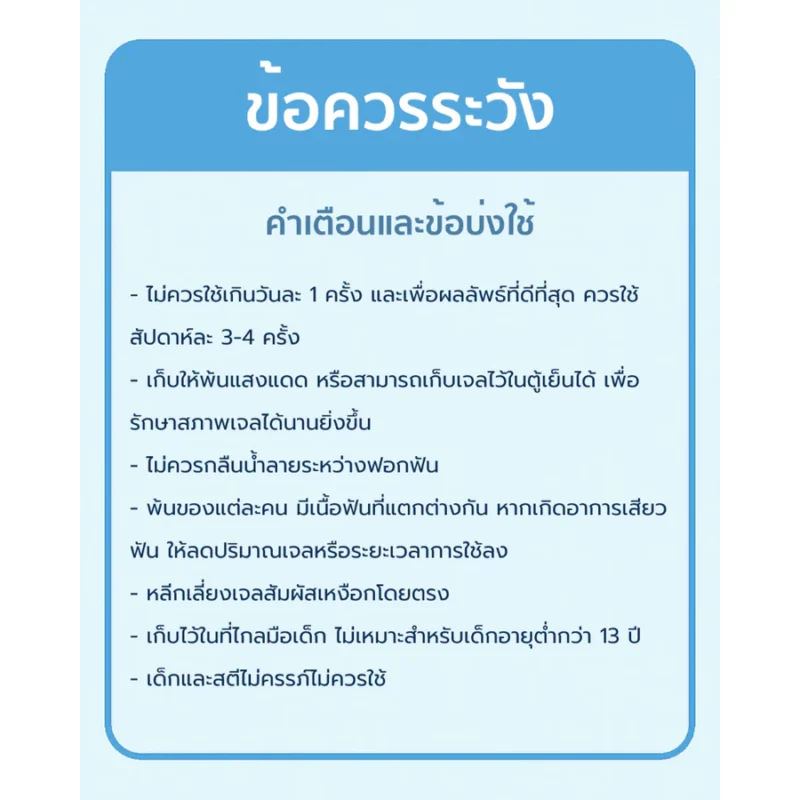 ข้อควรระวัง

คำเตือนและข้อบ่งใช้

- ไม่ควรใช้เกินวันละ 1 ครั้ง และเพื่อผลลัพธ์ที่ดีที่สุด ควรใช้สัปดาห์ละ 3-4 ครั้ง

- เก็บให้พ้นแสงแดด หรือสามารถเก็บเจลไว้ในตู้เย็นได้ เพื่อรักษาสภาพเจลได้นานยิ่งขึ้น

- ไม่ควรกลืนน้ำลายระหว่างฟอกฟัน

- ฟันของแต่ละคน มีเนื้อฟันที่แตกต่างกัน หากเกิดอาการเสียวฟัน ให้ลดปริมาณเจลหรือระยะเวลาการใช้ลง

- หลีกเลี่ยงเจลสัมผัสเหงือกโดยตรง

- เก็บไว้ในที่ไกลมือเด็ก ไม่เหมาะสำหรับเด็กอายุต่ำกว่า 13 ปี

- เด็กและสตีไม่ครรภ์ไม่ควรใช้